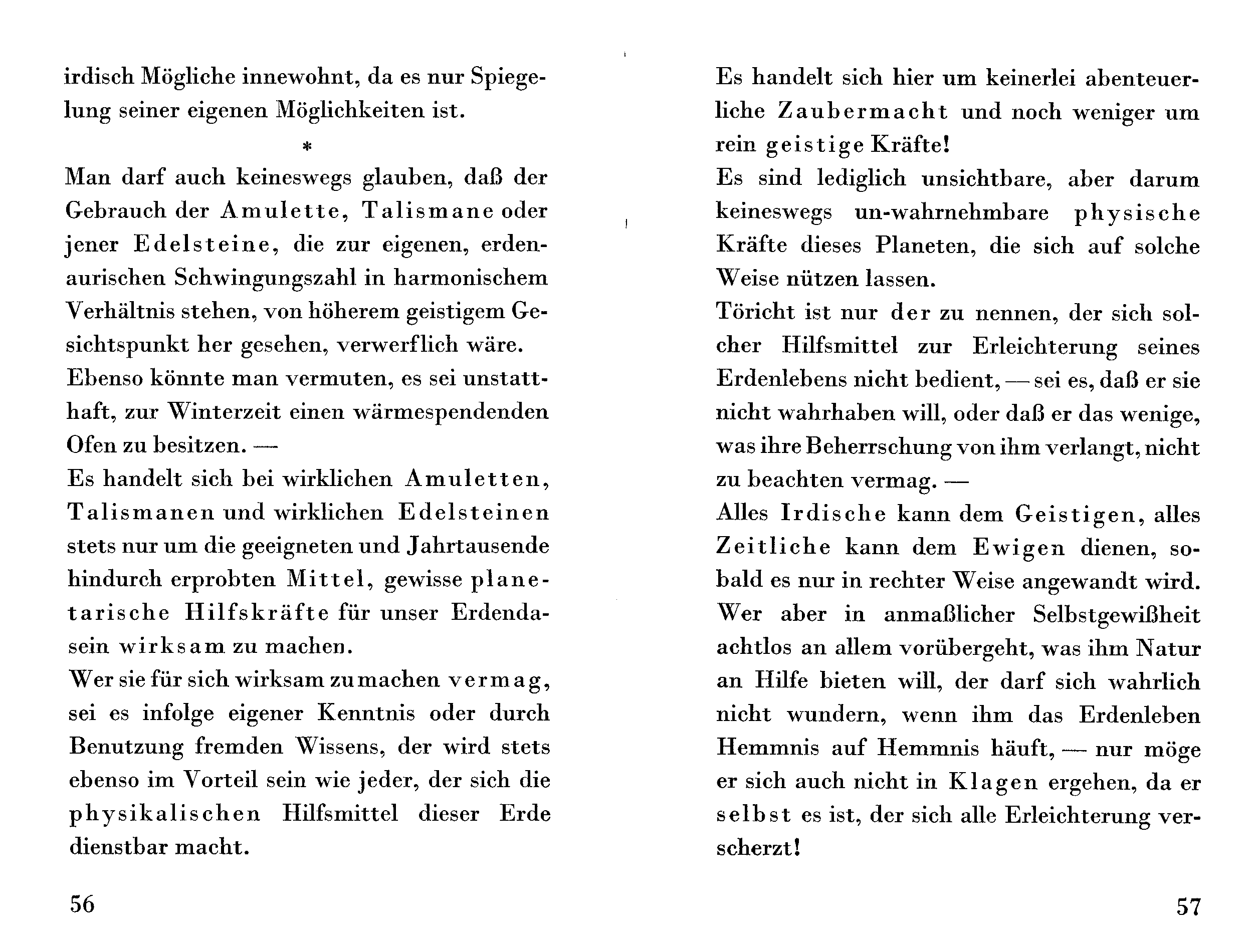 irdisch Mögliche innewohnt, da es nur Spiegelung seiner eigenen Möglichkeiten ist.

*

Man darf auch keineswegs glauben, daß der Gebrauch der Amulette, Talismane oder jener Edelsteine, die zur eigenen, erdenaurischen Schwingungszahl in harmonischem Verhältnis stehen, von höherem geistigem Gesichtspunkt her gesehen, verwerflich wäre.
Ebenso könnte man vermuten, es sei unstatthaft, zur Winterzeit einen wärmespendenden Ofen zu besitzen. —
Es handelt sich bei wirklichen Amuletten, Talismanen und wirklichen Edelsteinen stets nur um die geeigneten und Jahrtausende hindurch erprobten Mittel, gewisse planetarische Hilfskräfte für unser Erdendasein wirksam zu machen.
Wer sie für sich wirksam zu machen vermag, sei es infolge eigener Kenntnis oder durch Benutzung fremden Wissens, der wird stets ebenso im Vorteil sein wie jeder, der sich die physikalischen Hilfsmittel dieser Erde dienstbar macht.

56

Es handelt sich hier um keinerlei abenteuerliche Zaubermacht und noch weniger um rein geistige Kräfte!
Es sind lediglich unsichtbare, aber darum keineswegs un-wahrnehmbare physische Kräfte dieses Planeten, die sich auf solche Weise nützen lassen.
Töricht ist nur der zu nennen, der sich solcher Hilfsmittel zur Erleichterung seines Erdenlebens nicht bedient, — sei es, daß er sie nicht wahrhaben will, oder daß er das wenige, was ihre Beherrschung von ihm verlangt, nicht zu beachten vermag. —
Alles Irdische kann dem Geistigen, alles Zeitliche kann dem Ewigen dienen, sobald es nur in rechter Weise angewandt wird.
Wer aber in anmaßlicher Selbstgewißheit achtlos an allem vorübergeht, was ihm Natur an Hilfe bieten will, der darf sich wahrlich nicht wundern, wenn ihm das Erdenleben Hemmnis auf Hemmnis häuft, — nur möge er sich auch nicht in Klagen ergehen, da er selbst es ist, der sich alle Erleichterung verscherzt!

57